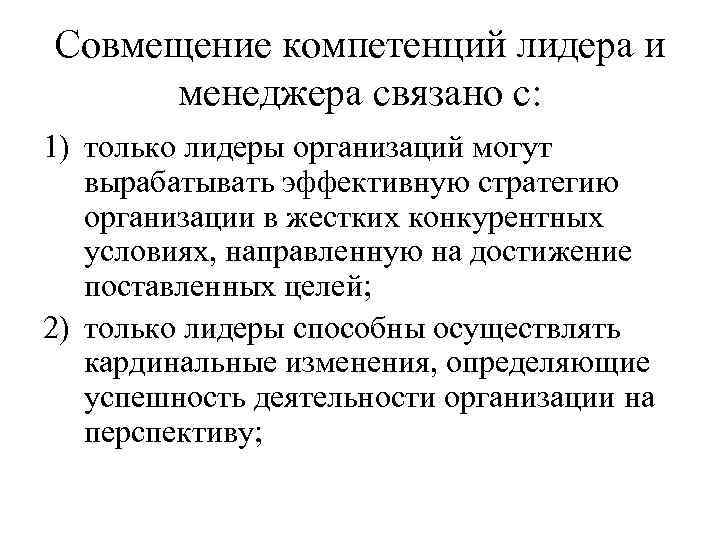 Совмещение компетенций лидера и менеджера связано с:

1) только лидеры организаций могут вырабатывать эффективную стратегию организации в жестких конкурентных условиях, направленную на достижение поставленных целей;

2) только лидеры способны осуществлять кардинальные изменения, определяющие успешность деятельности организации на перспективу;